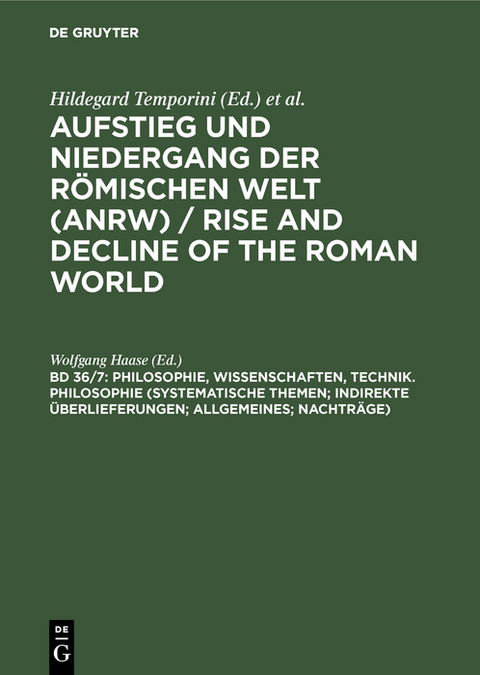 DE GRUYTER

Hildegard Temporini (Ed.) et al.

AUFSTIEG UND NIEDERGANG DER RÖMISCHEN WELT (ANRW) / RISE AND DECLINE OF THE ROMAN WORLD

Wolfgang Haase (Ed.)

BD 36/7: PHILOSOPHIE, WISSENSCHAFTEN, TECHNIK. PHILOSOPHIE (SYSTEMATISCHE THEMEN; INDIREKTE ÜBERLIEFERUNGEN; ALLGEMEINES; NACHTRÄGE)

DE G